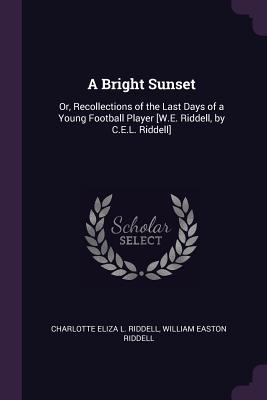 A Bright Sunset

Or, Recollections of the Last Days of a Young Football Player [W.E. Riddell, by C.E.L. Riddell]

Scholar SELECT

CHARLOTTE ELIZA L. RIDDELL, WILLIAM EASTON RIDDELL